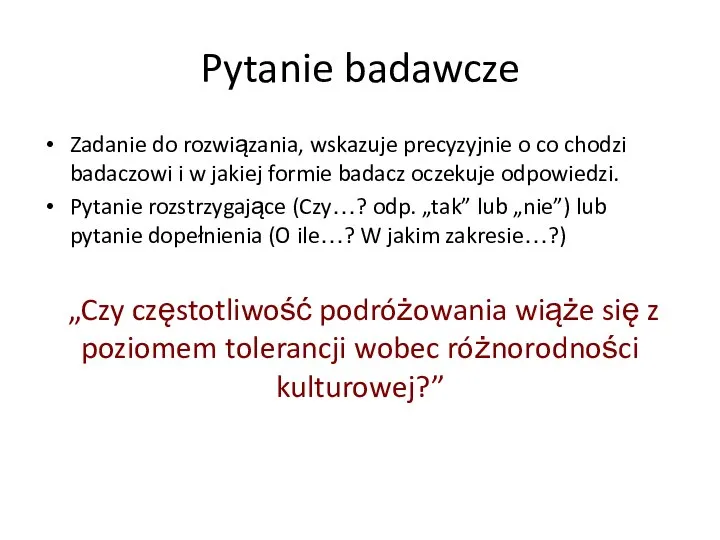 Pytanie badawcze

• Zadanie do rozwiązania, wskazuje precyzyjnie o co chodzi badaczowi i w jakiej formie badacz oczekuje odpowiedzi.
• Pytanie rozstrzygające (Czy…? odp. „tak” lub „nie”) lub pytanie dopełnienia (O ile…? W jakim zakresie…?)

„Czy częstotliwość podróżowania wiąże się z poziomem tolerancji wobec różnorodności kulturowej?”